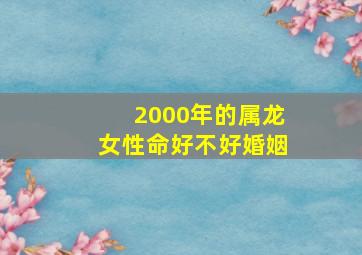 2000年的属龙
女性命好不好婚姻